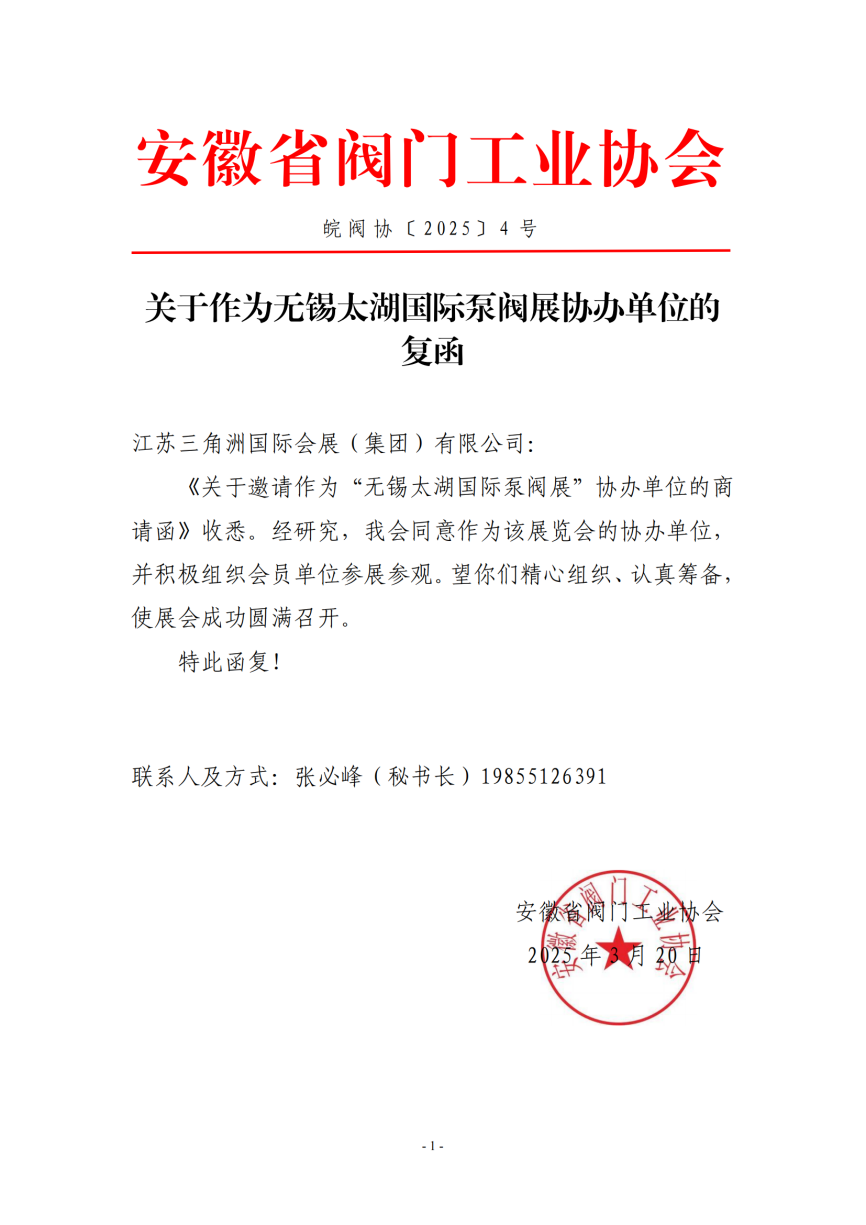 安徽省阀门工业协会

皖阀协〔2025〕4号

关于作为无锡太湖国际泵阀展协办单位的复函

江苏三角洲国际会展（集团）有限公司：

《关于邀请作为“无锡太湖国际泵阀展”协办单位的商请函》收悉。经研究，我会同意作为该展览会的协办单位，并积极组织会员单位参展参观。望你们精心组织、认真筹备，使展会成功圆满召开。

特此函复！

联系人及方式：张必峰（秘书长）19855126391

安徽省阀门工业协会
2025年3月20日

安徽省阀门工业协会

- 1 -